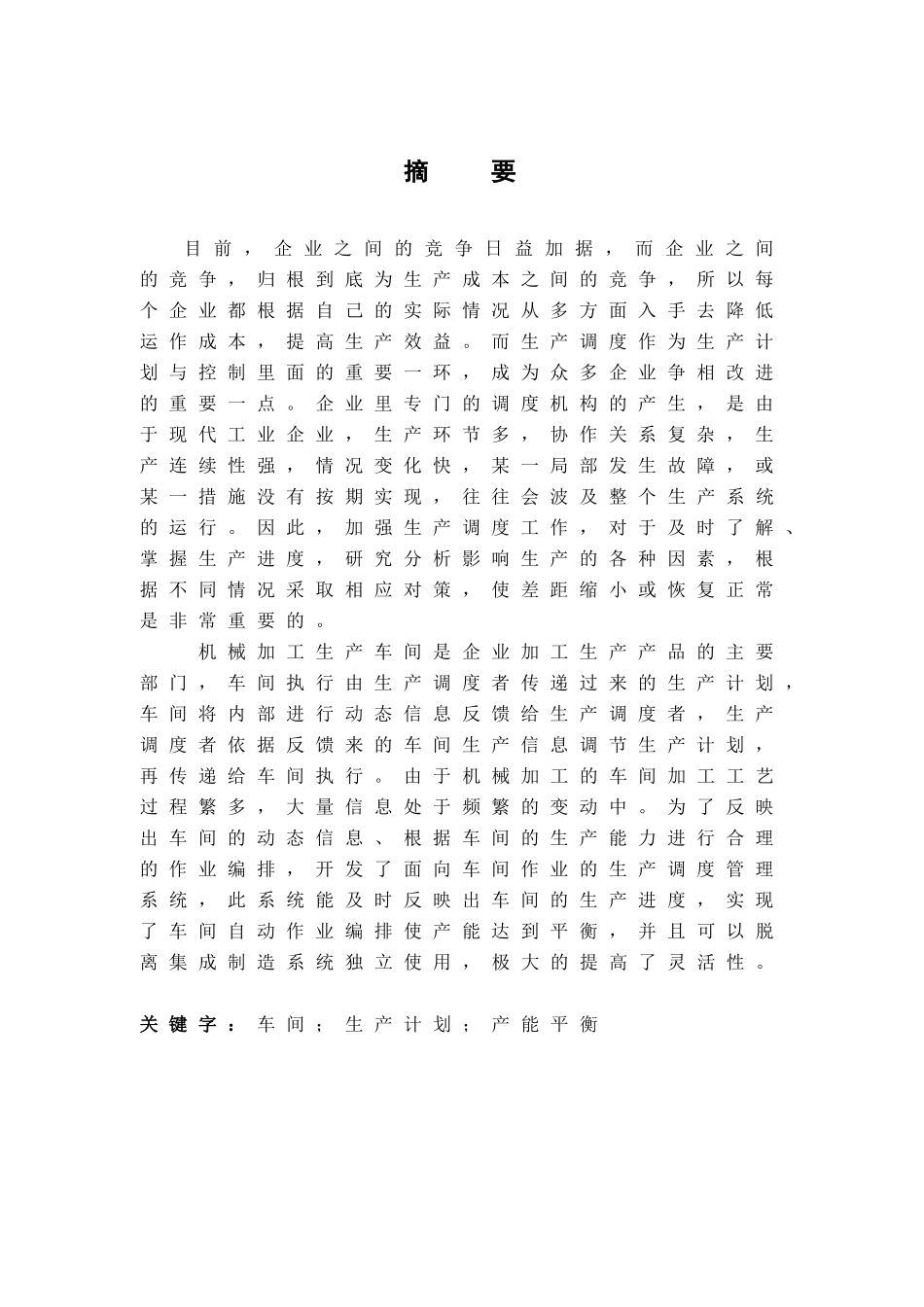 摘　要

目前，企业之间的竞争日益加据，而企业之间的竞争，归根到底为生产成本之间的竞争，所以每个企业都根据自己的实际情况从多方面入手去降低运作成本，提高生产效益。而生产调度作为生产计划与控制里面的重要一环，成为众多企业争相改进的重要一点。企业里专门的调度机构的产生，是由于现代工业企业，生产环节多，协作关系复杂，生产连续性强，情况变化快，某一局部发生故障，或某一措施没有按期实现，往往会波及整个生产系统的运行。因此，加强生产调度工作，对于及时了解、掌握生产进度，研究分析影响生产的各种因素，根据不同情况采取相应对策，使差距缩小或恢复正常是非常重要的。

机械加工生产车间是企业加工生产产品的主要部门，车间执行由生产调度者传递过来的生产计划，车间将内部进行动态信息反馈给生产调度者，生产调度者依据反馈来的车间生产信息调节生产计划，再传递给车间执行。由于机械加工的车间加工工艺过程繁多，大量信息处于频繁的变动中。为了反映出车间的动态信息、根据车间的生产能力进行合理的作业编排，开发了面向车间作业的生产调度管理系统，此系统能及时反映出车间的生产进度，实现了车间自动作业编排使产能达到平衡，并且可以脱离集成制造系统独立使用，极大的提高了灵活性。

关键字：车间；生产计划；产能平衡